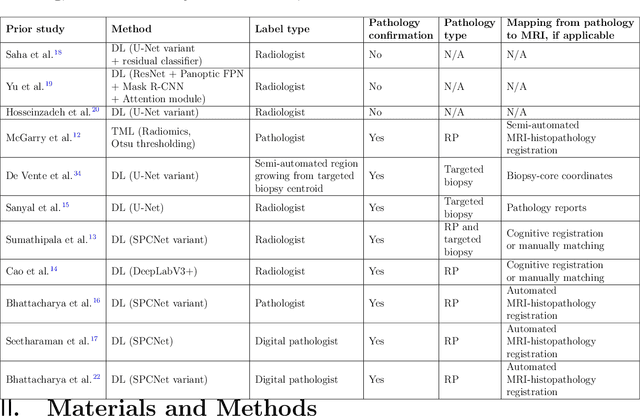 | Prior study | Method | Label type | Pathology confirmation | Pathology type | Mapping from pathology to MRI, if applicable |
|---|---|---|---|---|---|
| Saha et al.$^{18}$ | DL (U-Net variant + residual classifier) | Radiologist | No | N/A | N/A |
| Yu et al.$^{19}$ | DL (ResNet + Panoptic FPN + Mask R-CNN + Attention module) | Radiologist | No | N/A | N/A |
| Hosseinzadeh et al.$^{20}$ | DL (U-Net variant) | Radiologist | No | N/A | N/A |
| McGarry et al.$^{12}$ | TML (Radiomics, Otsu thresholding) | Pathologist | Yes | RP | Semi-automated MRI-histopathology registration |
| De Vente et al.$^{34}$ | DL (U-Net variant) | Semi-automated region growing from targeted biopsy centroid | Yes | Targeted biopsy | Biopsy-core coordinates |
| Sanyal et al.$^{15}$ | DL (U-Net) | Radiologist | Yes | Targeted biopsy | Pathology reports |
| Sumathipala et al.$^{13}$ | DL (SPCNet variant) | Radiologist | Yes | RP and targeted biopsy | Cognitive registration or manually matching |
| Cao et al.$^{14}$ | DL (DeepLabV3+) | Radiologist | Yes | RP | Cognitive registration or manually matching |
| Bhattacharya et al.$^{16}$ | DL (SPCNet variant) | Pathologist | Yes | RP | Automated MRI-histopathology registration |
| Seetharaman et al.$^{17}$ | DL (SPCNet) | Digital pathologist | Yes | RP | Automated MRI-histopathology registration |
| Bhattacharya et al.$^{22}$ | DL (SPCNet variant) | Digital pathologist | Yes | RP | Automated MRI-histopathology registration |

II. Materials and Methods